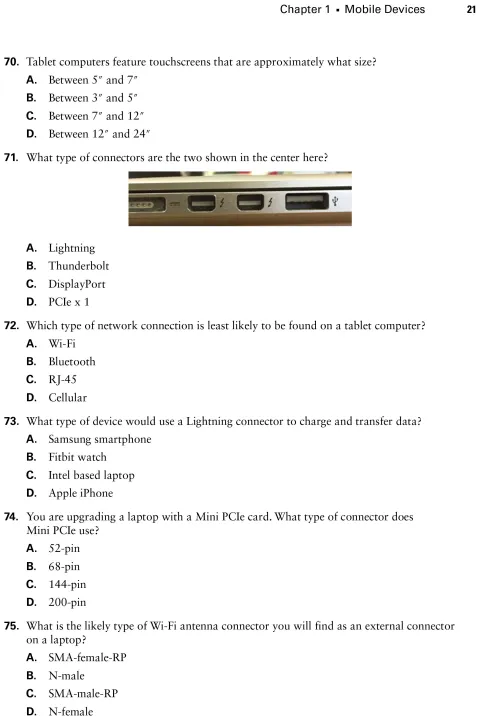 Chapter 1 ▪ Mobile Devices 21

70. Tablet computers feature touchscreens that are approximately what size?
A. Between 5″ and 7″
B. Between 3″ and 5″
C. Between 7″ and 12″
D. Between 12″ and 24″

71. What type of connectors are the two shown in the center here?

A. Lightning
B. Thunderbolt
C. DisplayPort
D. PCIe x 1

72. Which type of network connection is least likely to be found on a tablet computer?
A. Wi-Fi
B. Bluetooth
C. RJ-45
D. Cellular

73. What type of device would use a Lightning connector to charge and transfer data?
A. Samsung smartphone
B. Fitbit watch
C. Intel based laptop
D. Apple iPhone

74. You are upgrading a laptop with a Mini PCIe card. What type of connector does Mini PCIe use?
A. 52-pin
B. 68-pin
C. 144-pin
D. 200-pin

75. What is the likely type of Wi-Fi antenna connector you will find as an external connector on a laptop?
A. SMA-female-RP
B. N-male
C. SMA-male-RP
D. N-female